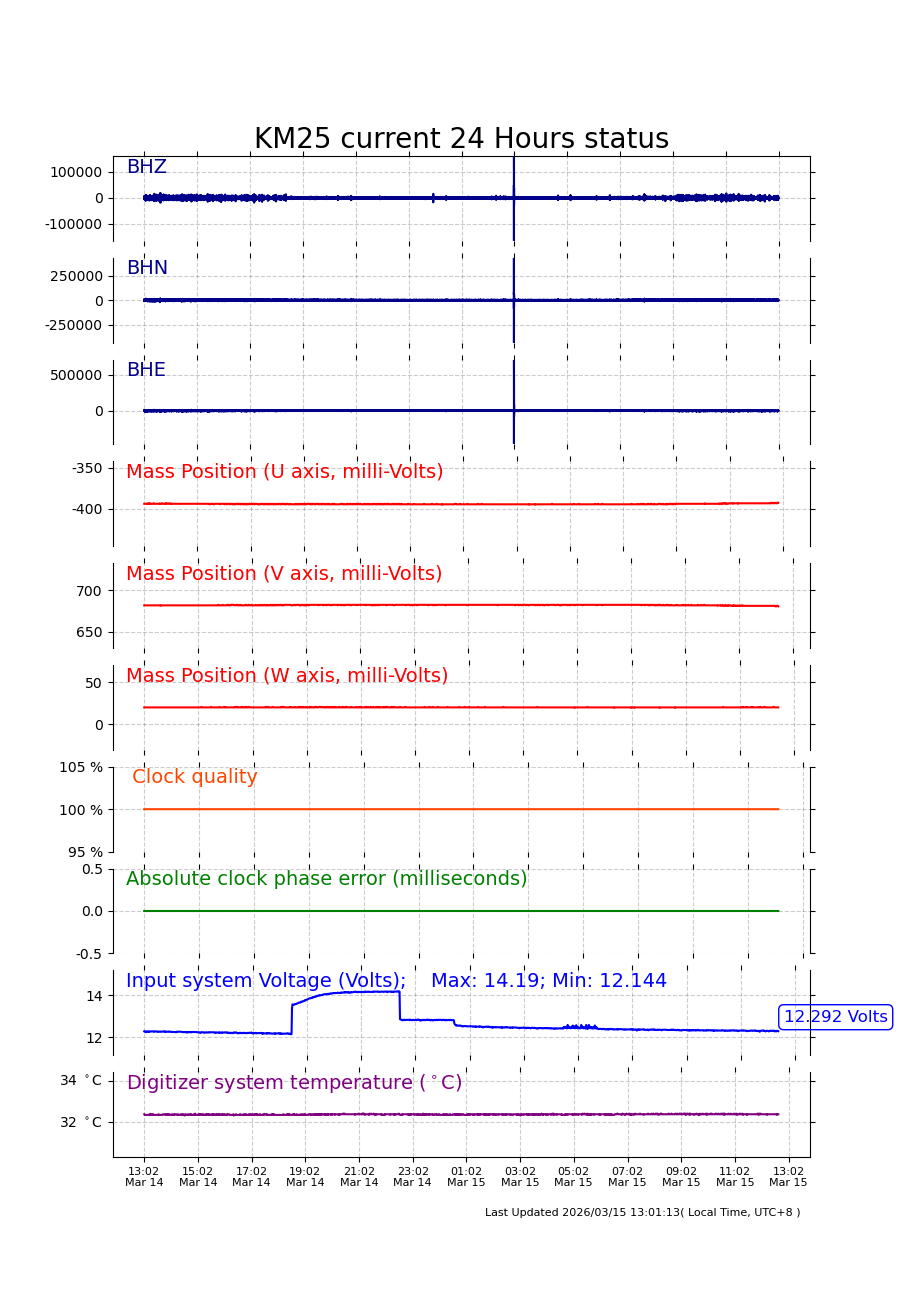 KM25 current 24 Hours status

BHZ
100000
0
-100000

BHN
250000
0
-250000

BHE
500000
0

Mass Position (U axis, milli-Volts)
-350
-400

Mass Position (V axis, milli-Volts)
700
650

Mass Position (W axis, milli-Volts)
50
0

Clock quality
105 %
100 %
95 %

Absolute clock phase error (milliseconds)
0.5
0.0
-0.5

Input system Voltage (Volts); Max: 14.19; Min: 12.144
14
12
12.292 Volts

Digitizer system temperature ($^\circ$C)
34 $^\circ$C
32 $^\circ$C

13:02 Mar 14
15:02 Mar 14
17:02 Mar 14
19:02 Mar 14
21:02 Mar 14
23:02 Mar 14
01:02 Mar 15
03:02 Mar 15
05:02 Mar 15
07:02 Mar 15
09:02 Mar 15
11:02 Mar 15
13:02 Mar 15

Last Updated 2026/03/15 13:01:13( Local Time, UTC+8 )